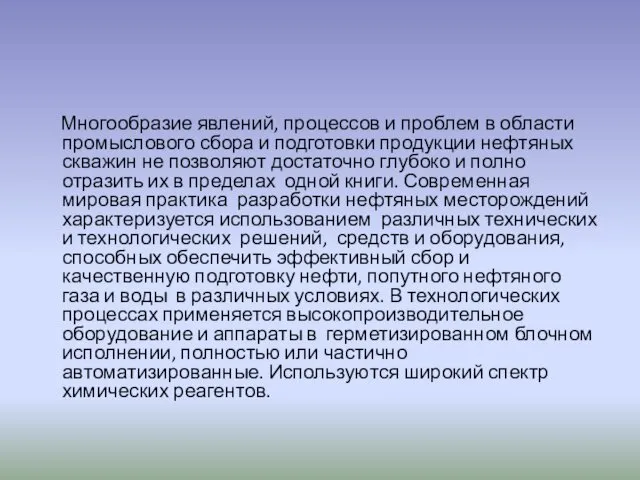 Многообразие явлений, процессов и проблем в области промыслового сбора и подготовки продукции нефтяных скважин не позволяют достаточно глубоко и полно отразить их в пределах одной книги. Современная мировая практика разработки нефтяных месторождений характеризуется использованием различных технических и технологических решений, средств и оборудования, способных обеспечить эффективный сбор и качественную подготовку нефти, попутного нефтяного газа и воды в различных условиях. В технологических процессах применяется высокопроизводительное оборудование и аппараты в герметизированном блочном исполнении, полностью или частично автоматизированные. Используются широкий спектр химических реагентов.